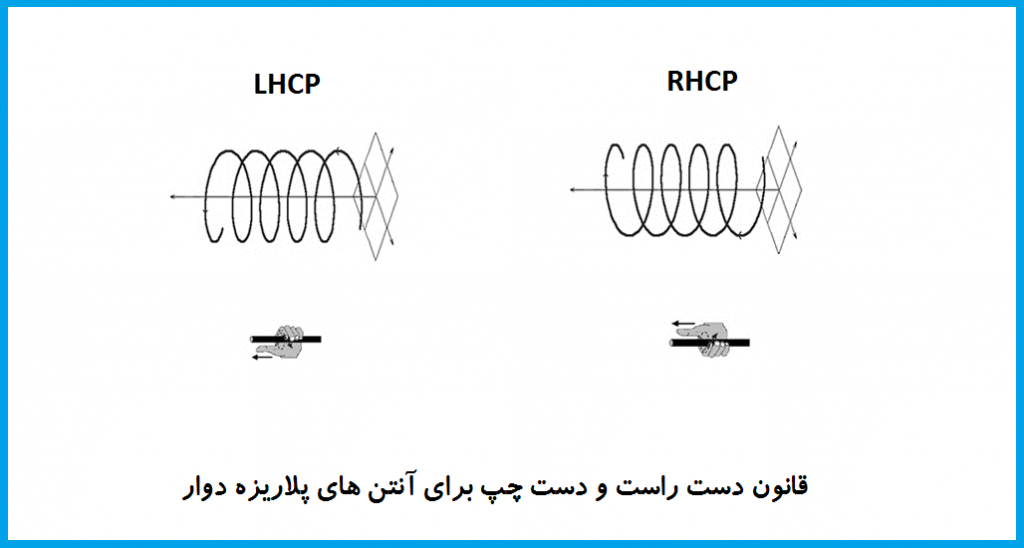 LHCP

RHCP

قانون دست راست و دست چپ برای آنتن های پلاریزه دوار